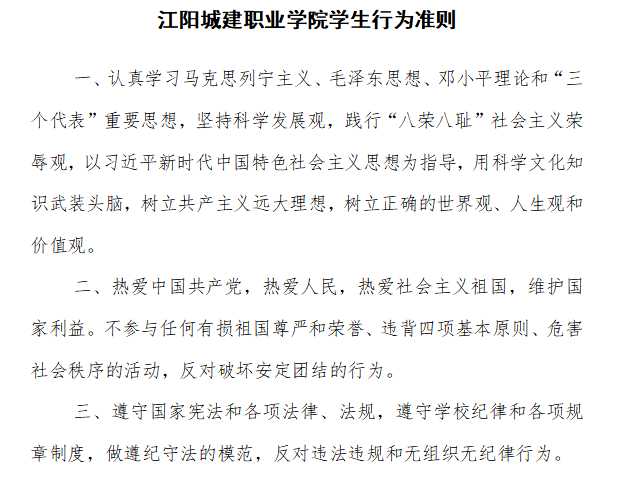 江阳城建职业学院学生行为准则

一、认真学习马克思列宁主义、毛泽东思想、邓小平理论和“三个代表”重要思想，坚持科学发展观，践行“八荣八耻”社会主义荣辱观，以习近平新时代中国特色社会主义思想为指导，用科学文化知识武装头脑，树立共产主义远大理想，树立正确的世界观、人生观和价值观。

二、热爱中国共产党，热爱人民，热爱社会主义祖国，维护国家利益。不参与任何有损祖国尊严和荣誉、违背四项基本原则、危害社会秩序的活动，反对破坏安定团结的行为。

三、遵守国家宪法和各项法律、法规，遵守学校纪律和各项规章制度，做遵纪守法的模范，反对违法违规和无组织无纪律行为。